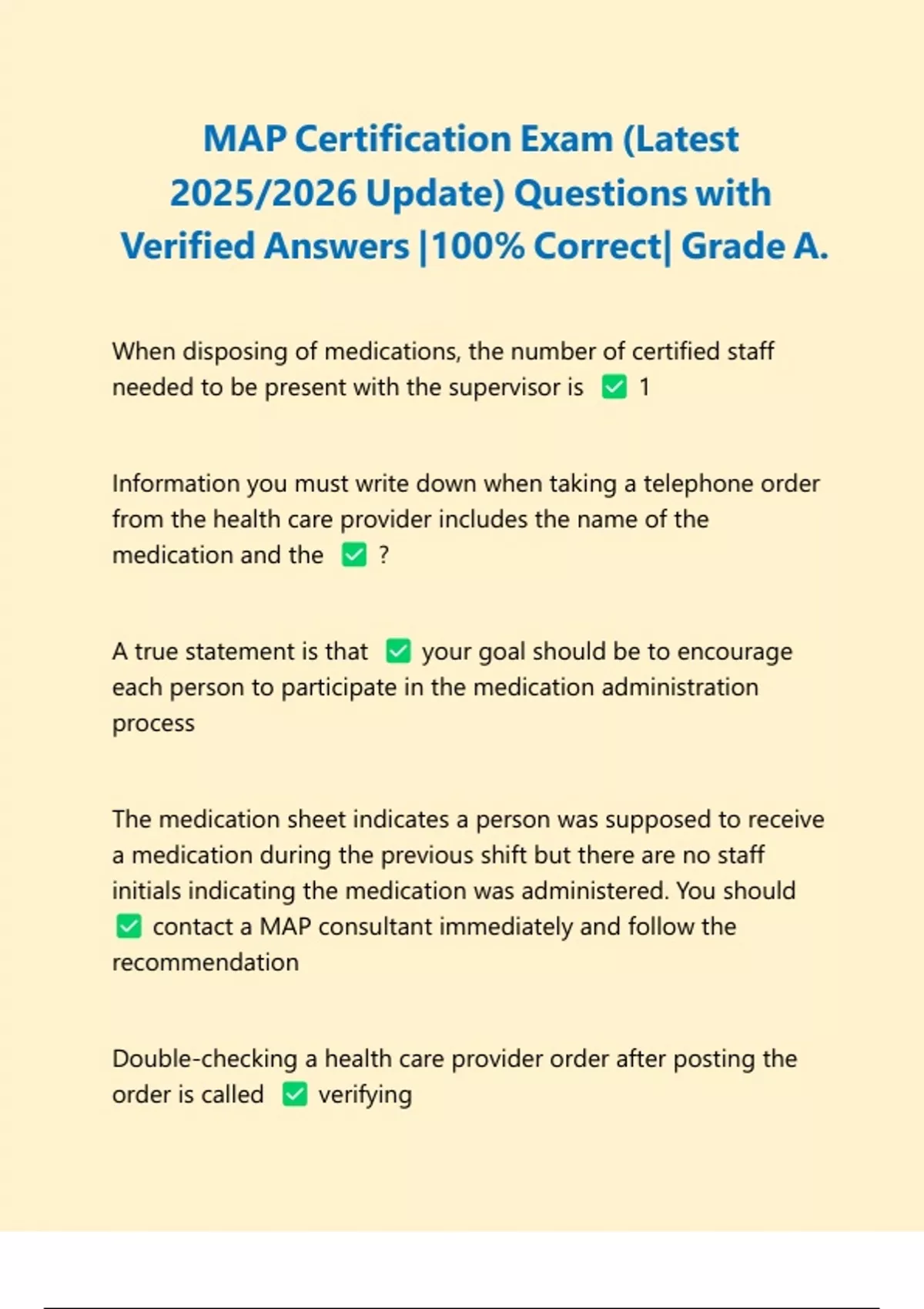 MAP Certification Exam (Latest 2025/2026 Update) Questions with Verified Answers |100% Correct| Grade A.

When disposing of medications, the number of certified staff needed to be present with the supervisor is ✅ 1

Information you must write down when taking a telephone order from the health care provider includes the name of the medication and the ✅ ?

A true statement is that ✅ your goal should be to encourage each person to participate in the medication administration process

The medication sheet indicates a person was supposed to receive a medication during the previous shift but there are no staff initials indicating the medication was administered. You should ✅ contact a MAP consultant immediately and follow the recommendation

Double-checking a health care provider order after posting the order is called ✅ verifying